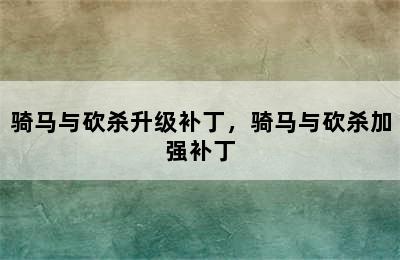 骑马与砍杀升级补丁，骑马与砍杀加强补丁